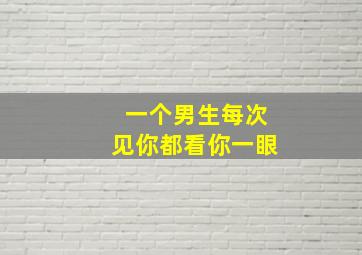 一个男生每次
见你都看你一眼